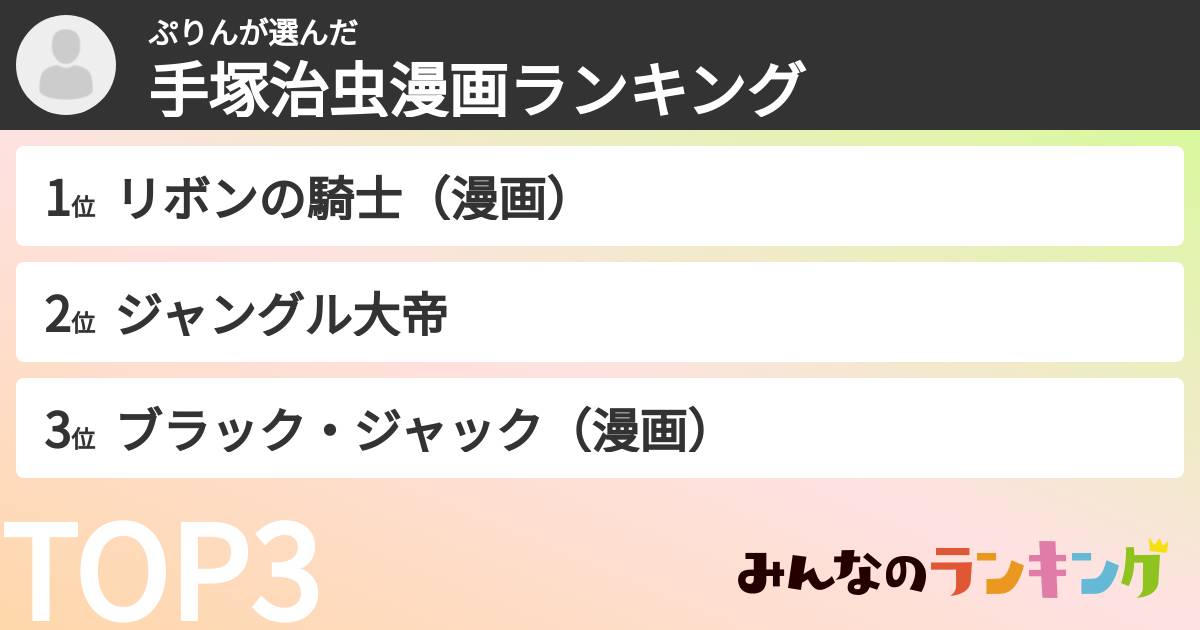 ぷりんが選んだ
手塚治虫漫画ランキング

1位 リボンの騎士（漫画）

2位 ジャングル大帝

3位 ブラック・ジャック（漫画）

TOP3

みんなのランキング